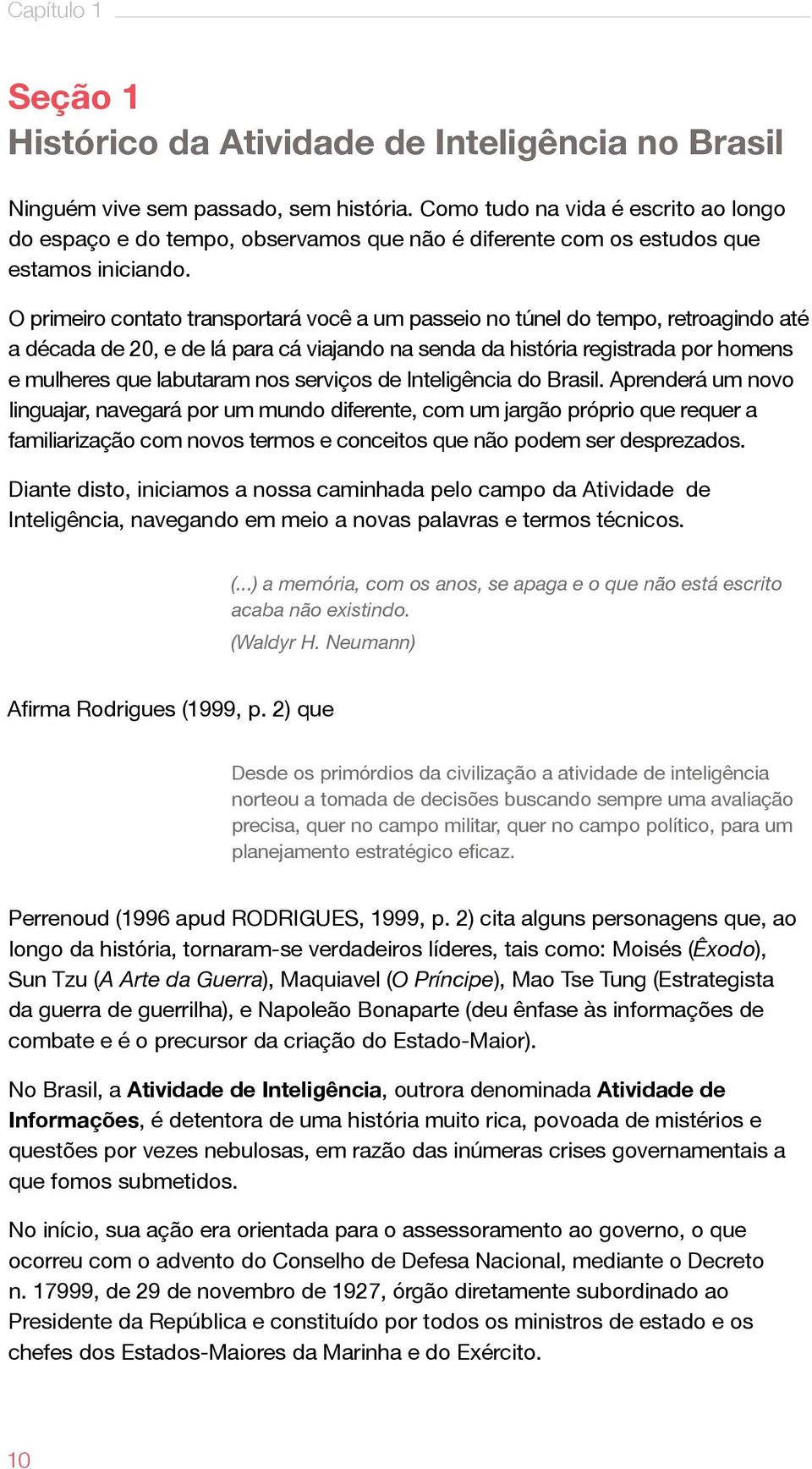 Capítulo 1

Seção 1
Histórico da Atividade de Inteligência no Brasil

Ninguém vive sem passado, sem história. Como tudo na vida é escrito ao longo do espaço e do tempo, observamos que não é diferente com os estudos que estamos iniciando.

O primeiro contato transportará você a um passeio no túnel do tempo, retroagindo até a década de 20, e de lá para cá viajando na senda da história registrada por homens e mulheres que labutaram nos serviços de Inteligência do Brasil. Aprenderá um novo linguajar, navegará por um mundo diferente, com um jargão próprio que requer a familiarização com novos termos e conceitos que não podem ser desprezados.

Diante disto, iniciamos a nossa caminhada pelo campo da Atividade de Inteligência, navegando em meio a novas palavras e termos técnicos.

(...) a memória, com os anos, se apaga e o que não está escrito acaba não existindo.

(Waldyr H. Neumann)

Afirma Rodrigues (1999, p. 2) que

Desde os primórdios da civilização a atividade de inteligência norteou a tomada de decisões buscando sempre uma avaliação precisa, quer no campo militar, quer no campo político, para um planejamento estratégico eficaz.

Perrenoud (1996 apud RODRIGUES, 1999, p. 2) cita alguns personagens que, ao longo da história, tornaram-se verdadeiros líderes, tais como: Moisés (Êxodo), Sun Tzu (A Arte da Guerra), Maquiavel (O Príncipe), Mao Tse Tung (Estrategista da guerra de guerrilha), e Napoleão Bonaparte (deu ênfase às informações de combate e é o precursor da criação do Estado-Maior).

No Brasil, a Atividade de Inteligência, outrora denominada Atividade de Informações, é detentora de uma história muito rica, povoada de mistérios e questões por vezes nebulosas, em razão das inúmeras crises governamentais a que fomos submetidos.

No início, sua ação era orientada para o assessoramento ao governo, o que ocorreu com o advento do Conselho de Defesa Nacional, mediante o Decreto n. 17999, de 29 de novembro de 1927, órgão diretamente subordinado ao Presidente da República e constituído por todos os ministros de estado e os chefes dos Estados-Maiores da Marinha e do Exército.

10